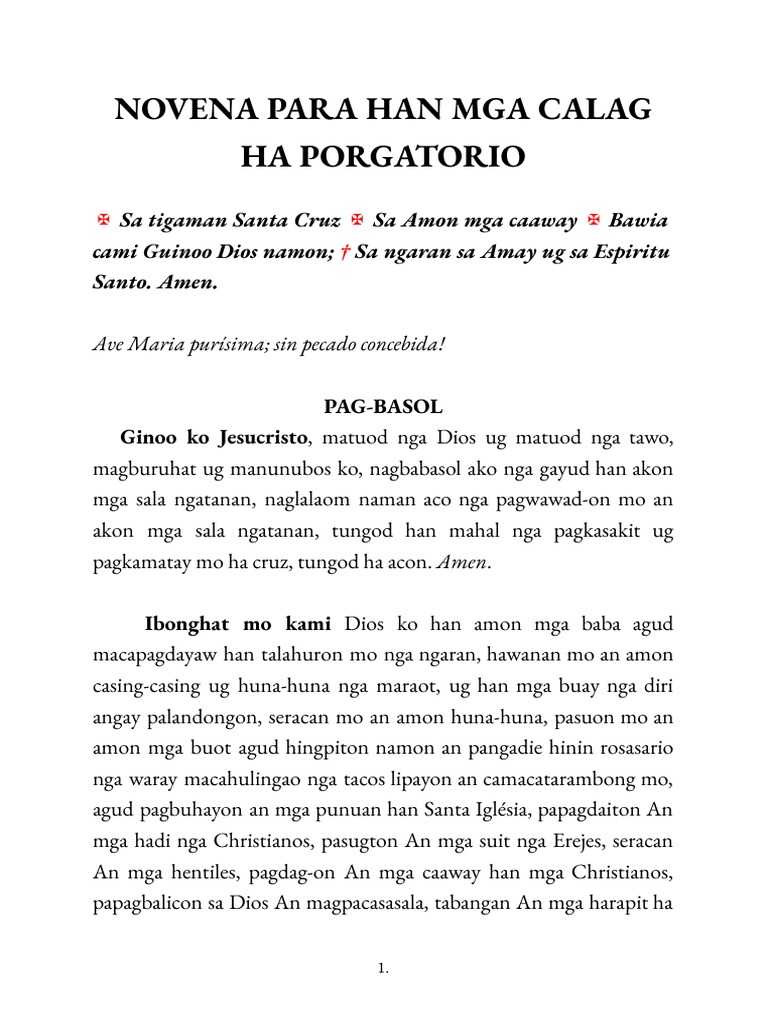 NOVENA PARA HAN MGA CALAG HA PORGATORIO

✠ Sa tigaman Santa Cruz ✠ Sa Amon mga caaway ✠ Bawia cami Guinoo Dios namon; † Sa ngaran sa Amay ug sa Espiritu Santo. Amen.

Ave Maria purísima; sin pecado concebida!

PAG-BASOL

Ginoo ko Jesucristo, matuod nga Dios ug matuod nga tawo, magburuhat ug manunubos ko, nagbabasol ako nga gayud han akon mga sala ngatanan, naglalaom naman aco nga pagwawad-on mo an akon mga sala ngatanan, tungod han mahal nga pagkasakit ug pagkamatay mo ha cruz, tungod ha acon. Amen.

Ibonghat mo kami Dios ko han amon mga baba agud macapagdayaw han talahuron mo nga ngaran, hawanan mo an amon casing-casing ug huna-huna nga maraot, ug han mga buay nga diri angay palandongon, seracan mo an amon huna-huna, pasuon mo an amon mga buot agud hingpiton namon an pangadie hinin rosasario nga waray macahulingao nga tacos lipayon an camacatarambong mo, agud pagbuhayon an mga punuan han Santa Iglésia, papagdaiton An mga hadi nga Christianos, pasugton An mga suit nga Erejes, seracan An mga hentiles, pagdag-on An mga caaway han mga Christianos, papagbalicon sa Dios An magpacasasala, tabangan An mga harapit ha

1.